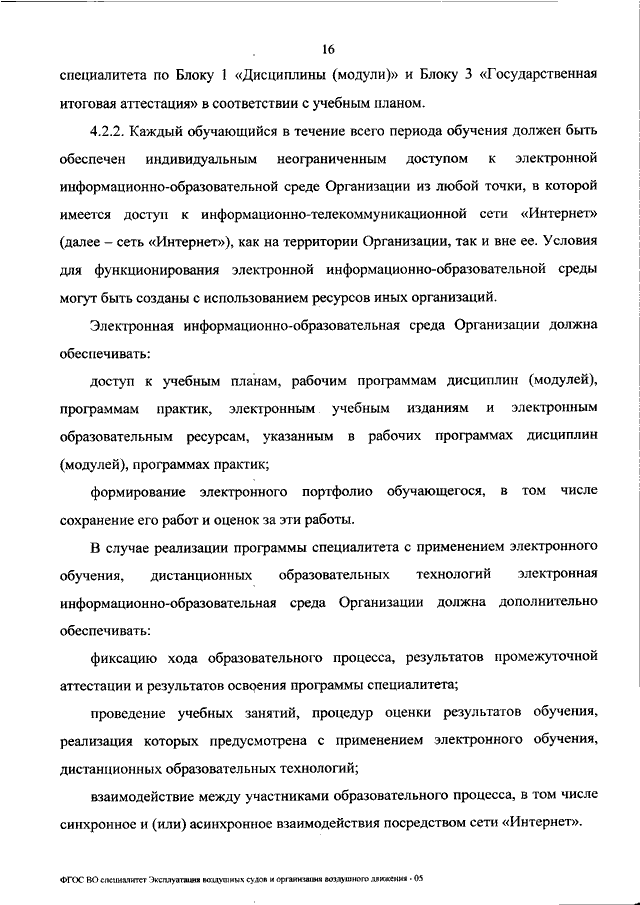 16

специалитета по Блоку 1 «Дисциплины (модули)» и Блоку 3 «Государственная итоговая аттестация» в соответствии с учебным планом.

4.2.2. Каждый обучающийся в течение всего периода обучения должен быть обеспечен индивидуальным неограниченным доступом к электронной информационно-образовательной среде Организации из любой точки, в которой имеется доступ к информационно-телекоммуникационной сети «Интернет» (далее – сеть «Интернет»), как на территории Организации, так и вне ее. Условия для функционирования электронной информационно-образовательной среды могут быть созданы с использованием ресурсов иных организаций.

Электронная информационно-образовательная среда Организации должна обеспечивать:

доступ к учебным планам, рабочим программам дисциплин (модулей), программам практик, электронным учебным изданиям и электронным образовательным ресурсам, указанным в рабочих программах дисциплин (модулей), программах практик;

формирование электронного портфолио обучающегося, в том числе сохранение его работ и оценок за эти работы.

В случае реализации программы специалитета с применением электронного обучения, дистанционных образовательных технологий электронная информационно-образовательная среда Организации должна дополнительно обеспечивать:

фиксацию хода образовательного процесса, результатов промежуточной аттестации и результатов освоения программы специалитета;

проведение учебных занятий, процедур оценки результатов обучения, реализация которых предусмотрена с применением электронного обучения, дистанционных образовательных технологий;

взаимодействие между участниками образовательного процесса, в том числе синхронное и (или) асинхронное взаимодействия посредством сети «Интернет».

ФГОС ВО специалитет Эксплуатация воздушных судов и организация воздушного движения - 05